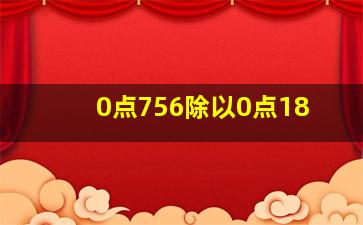 0点756除以0点18